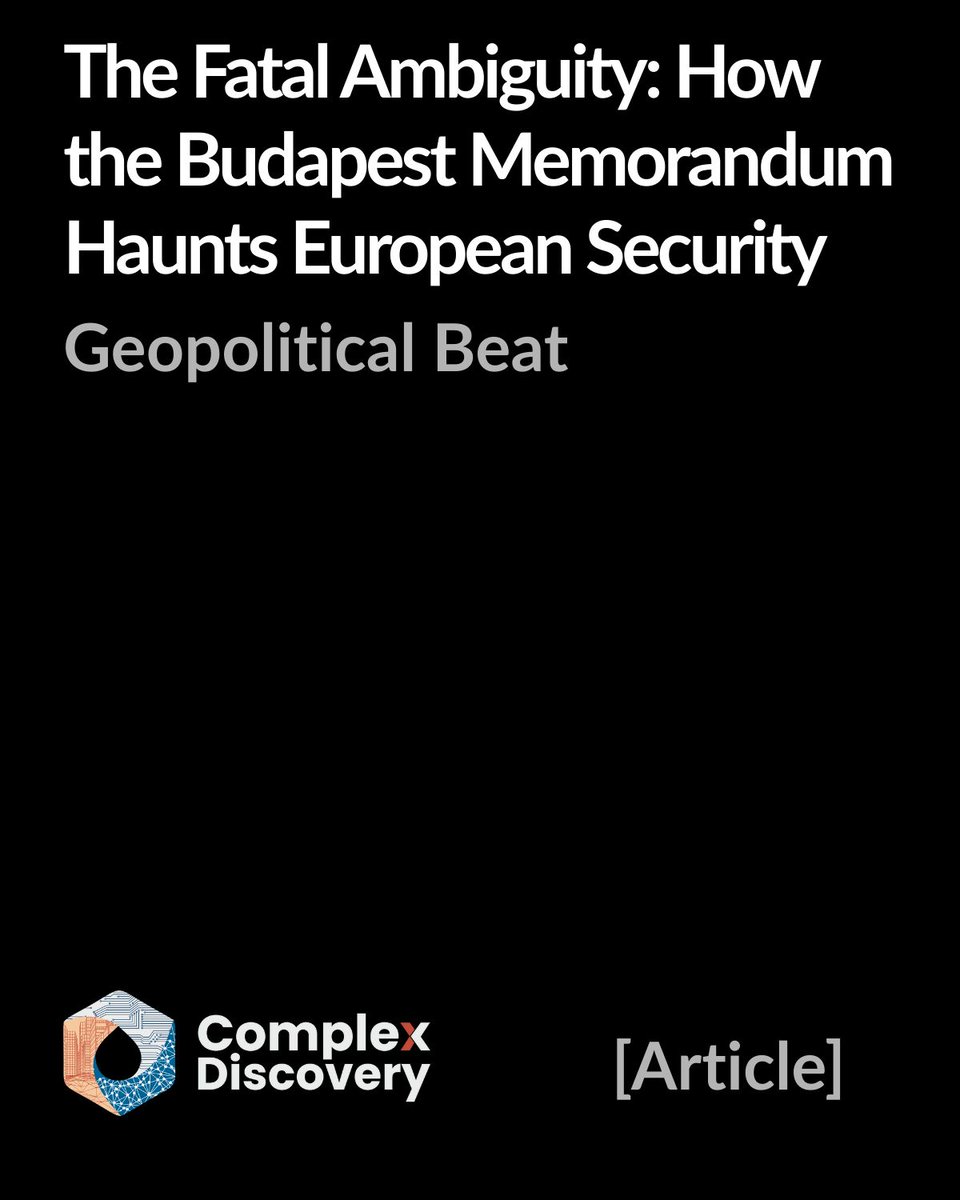 The Fatal Ambiguity: How the Budapest Memorandum Haunts European Security

Geopolitical Beat

Complex
Discovery

[Article]